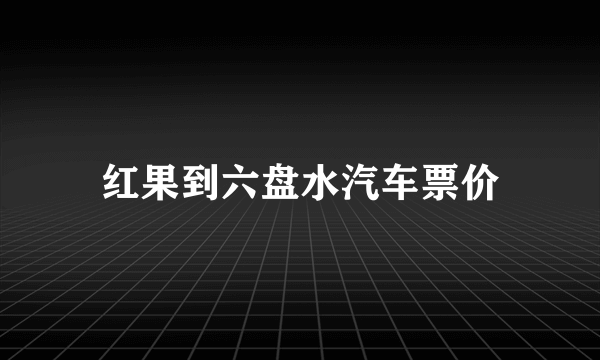 红果到六盘水汽车票价